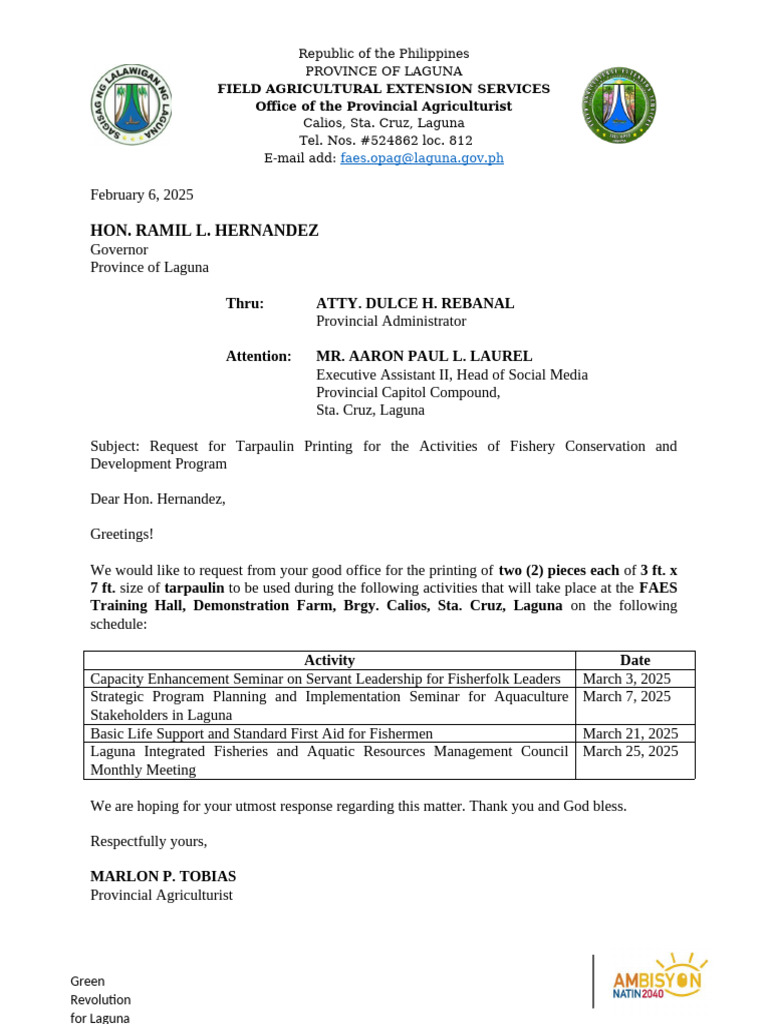 SAGISAG NG LALAWIGAN NG LAGUNA

Republic of the Philippines
PROVINCE OF LAGUNA
FIELD AGRICULTURAL EXTENSION SERVICES
Office of the Provincial Agriculturist
Calios, Sta. Cruz, Laguna
Tel. Nos. #524862 loc. 812
E-mail add: faes.opag@laguna.gov.ph

February 6, 2025

HON. RAMIL L. HERNANDEZ
Governor
Province of Laguna

Thru: ATTY. DULCE H. REBANAL
Provincial Administrator

Attention: MR. AARON PAUL L. LAUREL
Executive Assistant II, Head of Social Media
Provincial Capitol Compound,
Sta. Cruz, Laguna

Subject: Request for Tarpaulin Printing for the Activities of Fishery Conservation and Development Program

Dear Hon. Hernandez,

Greetings!

We would like to request from your good office for the printing of two (2) pieces each of 3 ft. x 7 ft. size of tarpaulin to be used during the following activities that will take place at the FAES Training Hall, Demonstration Farm, Brgy. Calios, Sta. Cruz, Laguna on the following schedule:

| Activity | Date |
|---|---|
| Capacity Enhancement Seminar on Servant Leadership for Fisherfolk Leaders | March 3, 2025 |
| Strategic Program Planning and Implementation Seminar for Aquaculture Stakeholders in Laguna | March 7, 2025 |
| Basic Life Support and Standard First Aid for Fishermen | March 21, 2025 |
| Laguna Integrated Fisheries and Aquatic Resources Management Council Monthly Meeting | March 25, 2025 |

We are hoping for your utmost response regarding this matter. Thank you and God bless.

Respectfully yours,

MARLON P. TOBIAS
Provincial Agriculturist

Green Revolution for Laguna

AMBISYON NATIN 2040